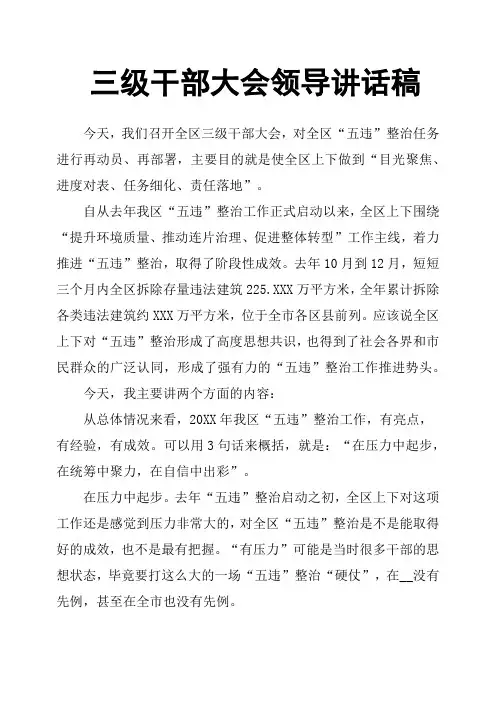 三级干部大会领导讲话稿

今天，我们召开全区三级干部大会，对全区“五违”整治任务进行再动员、再部署，主要目的就是使全区上下做到“目光聚焦、进度对表、任务细化、责任落地”。

自从去年我区“五违”整治工作正式启动以来，全区上下围绕“提升环境质量、推动连片治理、促进整体转型”工作主线，着力推进“五违”整治，取得了阶段性成效。去年10月到12月，短短三个月内全区拆除存量违法建筑225.XXX万平方米，全年累计拆除各类违法建筑约XXX万平方米，位于全市各区县前列。应该说全区上下对“五违”整治形成了高度思想共识，也得到了社会各界和市民群众的广泛认同，形成了强有力的“五违”整治工作推进势头。

今天，我主要讲两个方面的内容：

从总体情况来看，20XX年我区“五违”整治工作，有亮点，有经验，有成效。可以用3句话来概括，就是：“在压力中起步，在统筹中聚力，在自信中出彩”。

在压力中起步。去年“五违”整治启动之初，全区上下对这项工作还是感觉到压力非常大的，对全区“五违”整治是不是能取得好的成效，也不是最有把握。“有压力”可能是当时很多干部的思想状态，毕竟要打这么大的一场“五违”整治“硬仗”，在__没有先例，甚至在全市也没有先例。